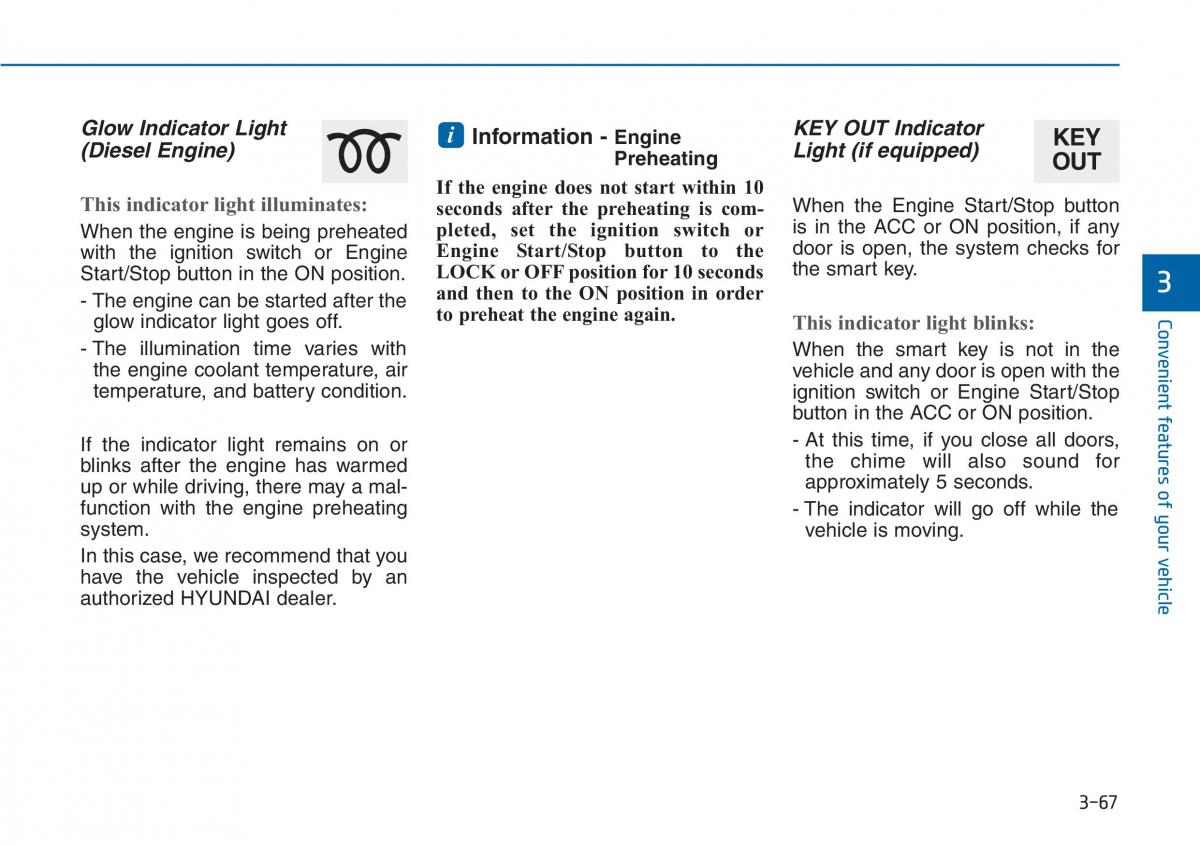 Glow Indicator Light (Diesel Engine)

This indicator light illuminates:

When the engine is being preheated with the ignition switch or Engine Start/Stop button in the ON position.

- The engine can be started after the glow indicator light goes off.

- The illumination time varies with the engine coolant temperature, air temperature, and battery condition.

If the indicator light remains on or blinks after the engine has warmed up or while driving, there may a malfunction with the engine preheating system.

In this case, we recommend that you have the vehicle inspected by an authorized HYUNDAI dealer.

i Information - Engine Preheating

If the engine does not start within 10 seconds after the preheating is completed, set the ignition switch or Engine Start/Stop button to the LOCK or OFF position for 10 seconds and then to the ON position in order to preheat the engine again.

KEY OUT Indicator Light (if equipped)

KEY OUT

When the Engine Start/Stop button is in the ACC or ON position, if any door is open, the system checks for the smart key.

This indicator light blinks:

When the smart key is not in the vehicle and any door is open with the ignition switch or Engine Start/Stop button in the ACC or ON position.

- At this time, if you close all doors, the chime will also sound for approximately 5 seconds.

- The indicator will go off while the vehicle is moving.

3

Convenient features of your vehicle

3-67